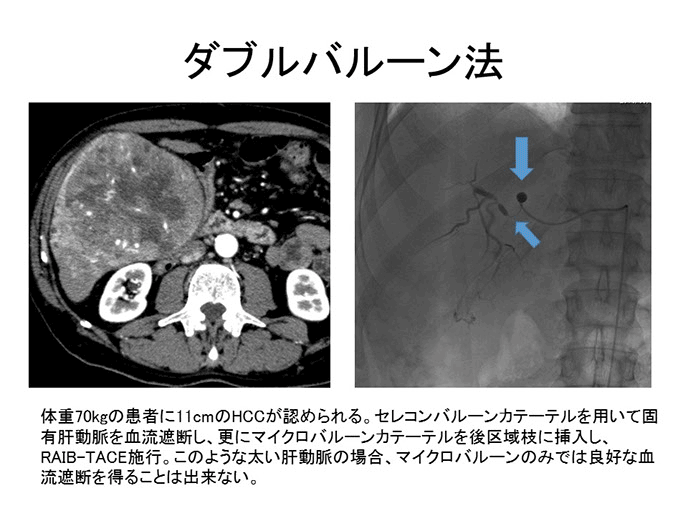 ダブルバルーン法

体重70kgの患者に11cmのHCCが認められる。セレコンバルーンカテーテルを用いて固有肝動脈を血流遮断し、更にマイクロバルーンカテーテルを後区域枝に挿入し、RAIB-TACE施行。このような太い肝動脈の場合、マイクロバルーンのみでは良好な血流遮断を得ることは出来ない。